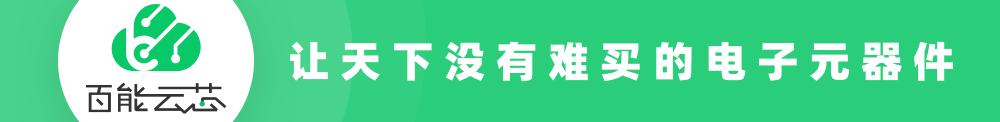 百能云芯

让天下没有难买的电子元器件